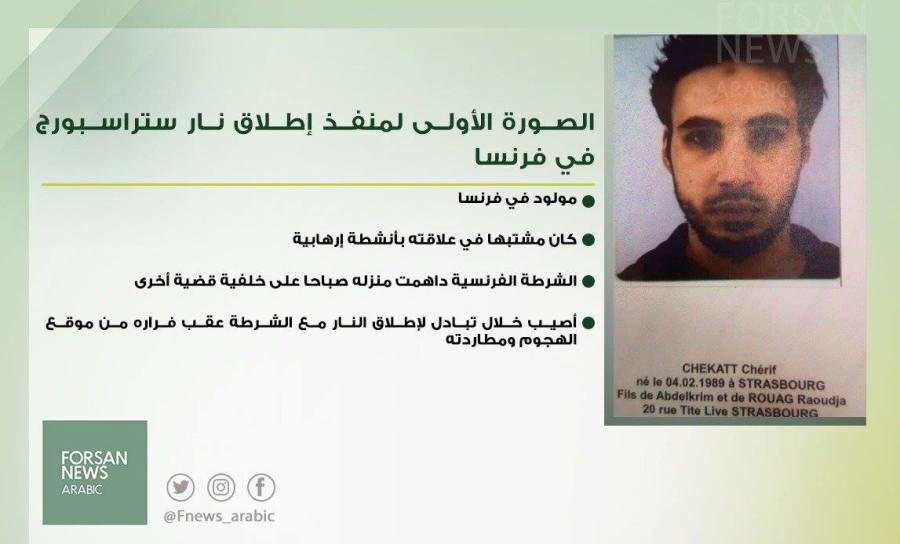 الصورة الأولى لمنفذ إطلاق نار ستراسبورج في فرنسا

• مولود في فرنسا

• كان مشتبها في علاقته بأنشطة إرهابية

• الشرطة الفرنسية داهمت منزله صباحا على خلفية قضية أخرى

• أصيب خلال تبادل لإطلاق النار مع الشرطة عقب فراره من موقع الهجوم ومطاردته

CHEKATT Chérif
né le 04.02.1989 à STRASBOURG
Fils de Abdelkrim et de ROUAG Raoudja
20 rue Tite Live STRASBOURG

FORSAN
NEWS
ARABIC

@Fnews_arabic

FORSAN NEWS ARABIC